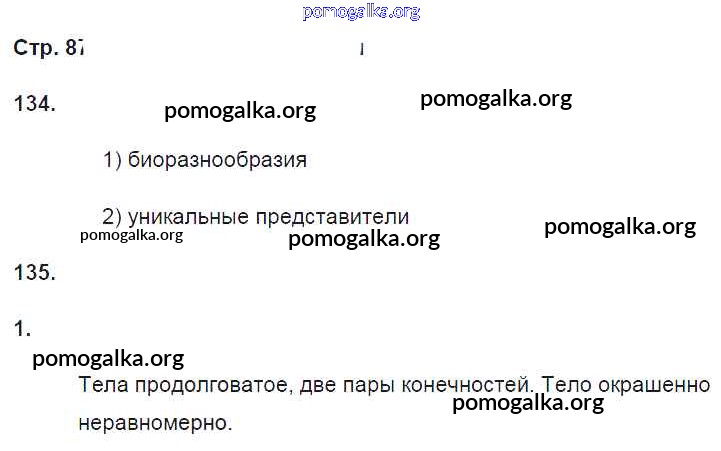 Стр. 87

134.

1) биоразнообразия

2) уникальные представители

135.

1.

Тела продолговатое, две пары конечностей. Тело окрашенно неравномерно.

pomogalka.org